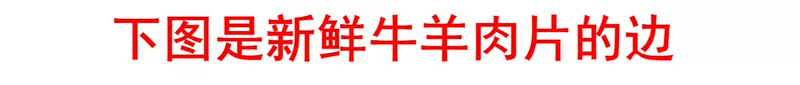 下图是新鲜牛羊肉片的边